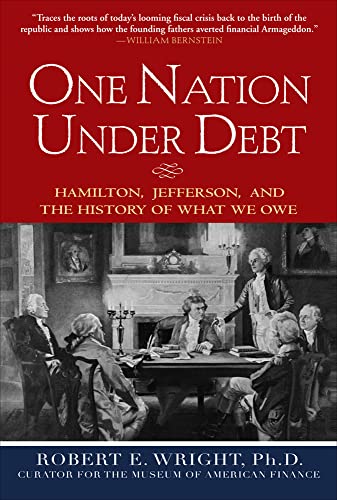 "Traces the roots of today's looming fiscal crisis back to the birth of the republic and shows how the founding fathers averted financial Armageddon."
—WILLIAM BERNSTEIN

ONE NATION UNDER DEBT

HAMILTON, JEFFERSON, AND THE HISTORY OF WHAT WE OWE

ROBERT E. WRIGHT, Ph.D.
CURATOR FOR THE MUSEUM OF AMERICAN FINANCE